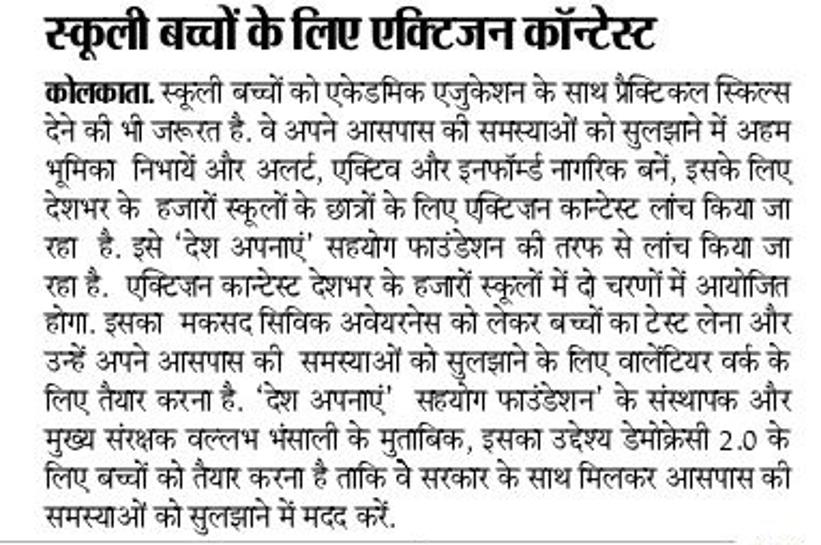 स्कूली बच्चों के लिए एक्टिजन कॉन्टेस्ट

कोलकाता. स्कूली बच्चों को एकेडमिक एजुकेशन के साथ प्रैक्टिकल स्किल्स देने की भी जरूरत है. वे अपने आसपास की समस्याओं को सुलझाने में अहम भूमिका निभायें और अलर्ट, एक्टिव और इनफॉर्म्ड नागरिक बनें, इसके लिए देशभर के हजारों स्कूलों के छात्रों के लिए एक्टिजन कान्टेस्ट लांच किया जा रहा है. इसे 'देश अपनाएं' सहयोग फाउंडेशन की तरफ से लांच किया जा रहा है. एक्टिजन कान्टेस्ट देशभर के हजारों स्कूलों में दो चरणों में आयोजित होगा. इसका मकसद सिविक अवेयरनेस को लेकर बच्चों का टेस्ट लेना और उन्हें अपने आसपास की समस्याओं को सुलझाने के लिए वालेंटियर वर्क के लिए तैयार करना है. 'देश अपनाएं' सहयोग फाउंडेशन' के संस्थापक और मुख्य संरक्षक वल्लभ भंसाली के मुताबिक, इसका उद्देश्य डेमोक्रेसी 2.0 के लिए बच्चों को तैयार करना है ताकि वे सरकार के साथ मिलकर आसपास की समस्याओं को सुलझाने में मदद करें.